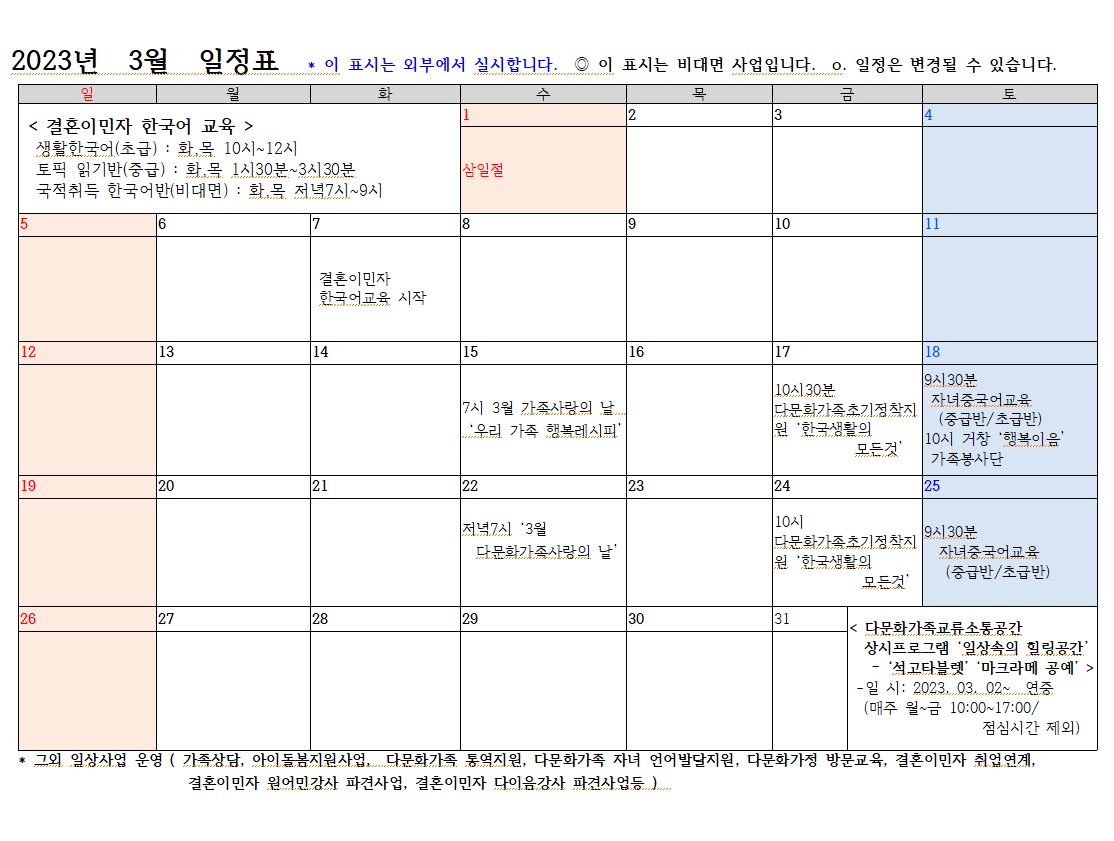 2023년 3월 일정표 * 이 표시는 외부에서 실시합니다. ◎ 이 표시는 비대면 사업입니다. o. 일정은 변경될 수 있습니다.

| 일 | 월 | 화 | 수 | 목 | 금 | 토 |
|---|---|---|---|---|---|---|
| < 결혼이민자 한국어 교육 > 생활한국어(초급) : 화.목 10시~12시 토픽 읽기반(중급) : 화.목 1시30분~3시30분 국적취득 한국어반(비대면) : 화.목 저녁7시~9시 | | | 1 삼일절 | 2 | 3 | 4 |
| 5 | 6 | 7 결혼이민자 한국어교육 시작 | 8 | 9 | 10 | 11 |
| 12 | 13 | 14 | 15 7시 3월 가족사랑의 날 '우리 가족 행복레시피' | 16 | 17 10시30분 다문화가족초기정착지원 '한국생활의 모든것' | 18 9시30분 자녀중국어교육 (중급반/초급반) 10시 거창 '행복이음' 가족봉사단 |
| 19 | 20 | 21 | 22 저녁7시 '3월 다문화가족사랑의 날' | 23 | 24 10시 다문화가족초기정착지원 '한국생활의 모든것' | 25 9시30분 자녀중국어교육 (중급반/초급반) |
| 26 | 27 | 28 | 29 | 30 | 31 | < 다문화가족교류소통공간 상시프로그램 '일상속의 힐링공간' - '석고타블렛' '마크라메 공예' > -일 시: 2023. 03. 02~ 연중 (매주 월~금 10:00~17:00/ 점심시간 제외) |

* 그외 일상사업 운영 ( 가족상담, 아이돌봄지원사업, 다문화가족 통역지원, 다문화가족 자녀 언어발달지원, 다문화가정 방문교육, 결혼이민자 취업연계, 결혼이민자 원어민강사 파견사업, 결혼이민자 다이음강사 파견사업등 )